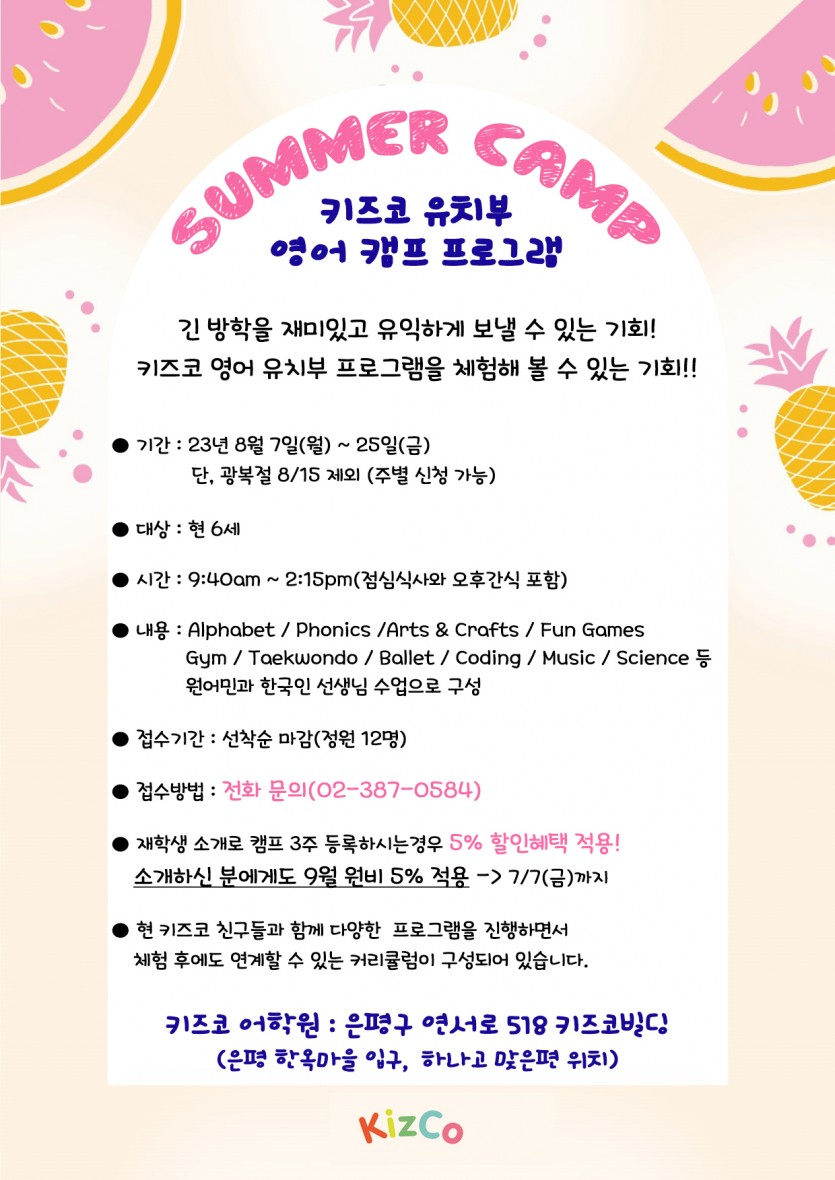 SUMMER CAMP

키즈코 유치부
영어 캠프 프로그램

긴 방학을 재미있고 유익하게 보낼 수 있는 기회!
키즈코 영어 유치부 프로그램을 체험해 볼 수 있는 기회!!

● 기간 : 23년 8월 7일(월) ~ 25일(금)
단, 광복절 8/15 제외 (주별 신청 가능)

● 대상 : 현 6세

● 시간 : 9:40am ~ 2:15pm(점심식사와 오후간식 포함)

● 내용 : Alphabet / Phonics /Arts & Crafts / Fun Games
Gym / Taekwondo / Ballet / Coding / Music / Science 등
원어민과 한국인 선생님 수업으로 구성

● 접수기간 : 선착순 마감(정원 12명)

● 접수방법 : 전화 문의(02-387-0584)

● 재학생 소개로 캠프 3주 등록하시는경우 5% 할인혜택 적용!
소개하신 분에게도 9월 원비 5% 적용 -> 7/7(금)까지

● 현 키즈코 친구들과 함께 다양한 프로그램을 진행하면서
체험 후에도 연계할 수 있는 커리큘럼이 구성되어 있습니다.

키즈코 어학원 : 은평구 연서로 518 키즈코빌딩
(은평 한옥마을 입구, 하나고 맞은편 위치)

KizCo